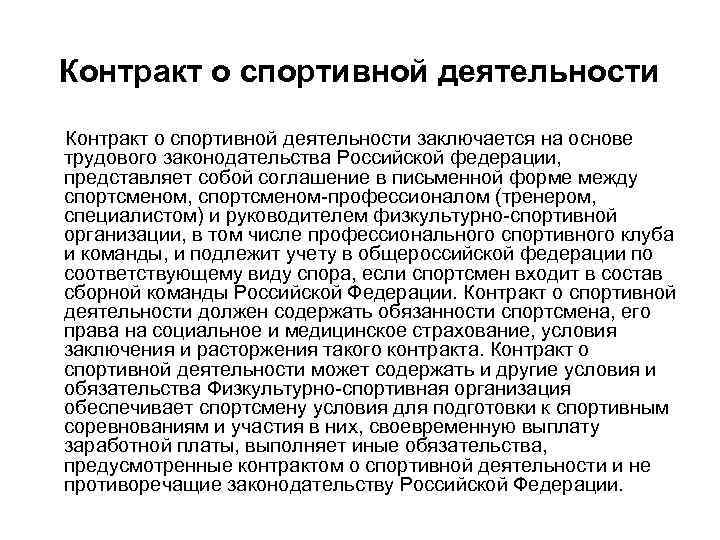 Контракт о спортивной деятельности

Контракт о спортивной деятельности заключается на основе трудового законодательства Российской федерации, представляет собой соглашение в письменной форме между спортсменом, спортсменом-профессионалом (тренером, специалистом) и руководителем физкультурно-спортивной организации, в том числе профессионального спортивного клуба и команды, и подлежит учету в общероссийской федерации по соответствующему виду спора, если спортсмен входит в состав сборной команды Российской Федерации. Контракт о спортивной деятельности должен содержать обязанности спортсмена, его права на социальное и медицинское страхование, условия заключения и расторжения такого контракта. Контракт о спортивной деятельности может содержать и другие условия и обязательства Физкультурно-спортивная организация обеспечивает спортсмену условия для подготовки к спортивным соревнованиям и участия в них, своевременную выплату заработной платы, выполняет иные обязательства, предусмотренные контрактом о спортивной деятельности и не противоречащие законодательству Российской Федерации.